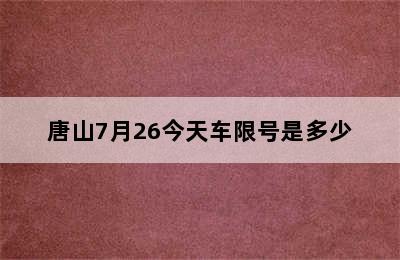 唐山7月26今天车限号是多少